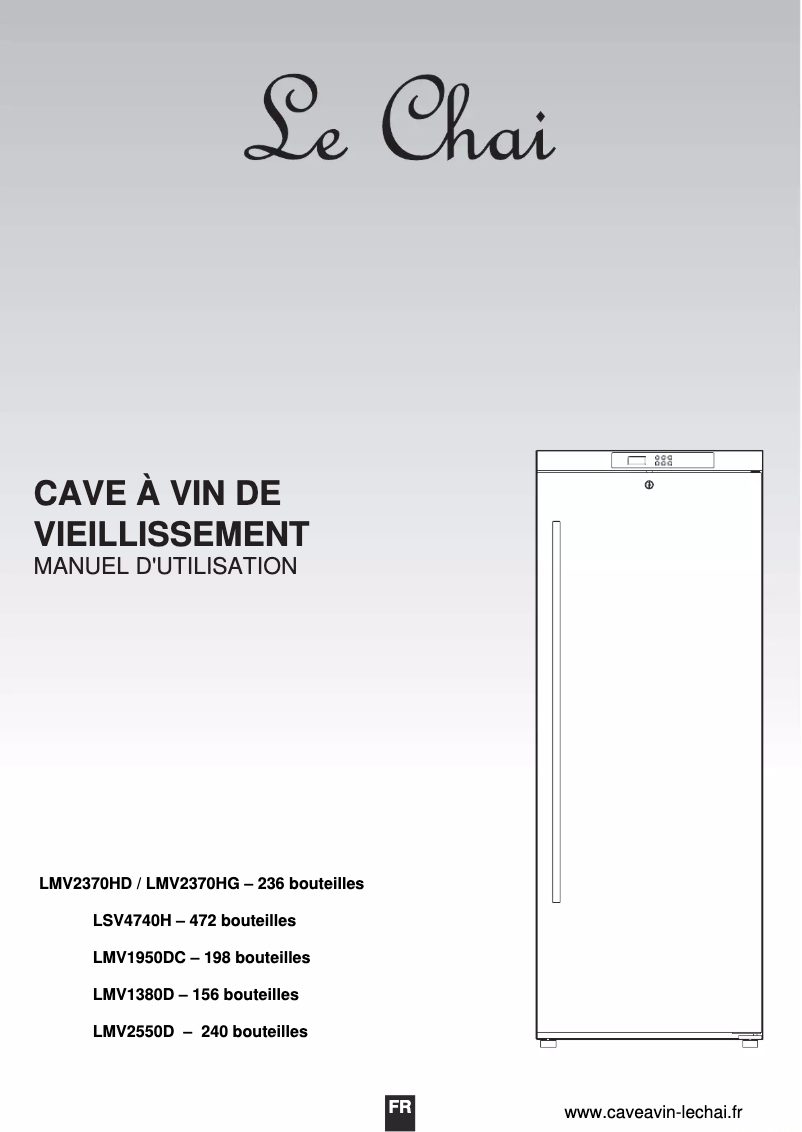 Le Chai

CAVE À VIN DE VIEILLISSEMENT
MANUEL D'UTILISATION

LMV2370HD / LMV2370HG – 236 bouteilles

LSV4740H – 472 bouteilles

LMV1950DC – 198 bouteilles

LMV1380D – 156 bouteilles

LMV2550D – 240 bouteilles

FR

www.caveavin-lechai.fr